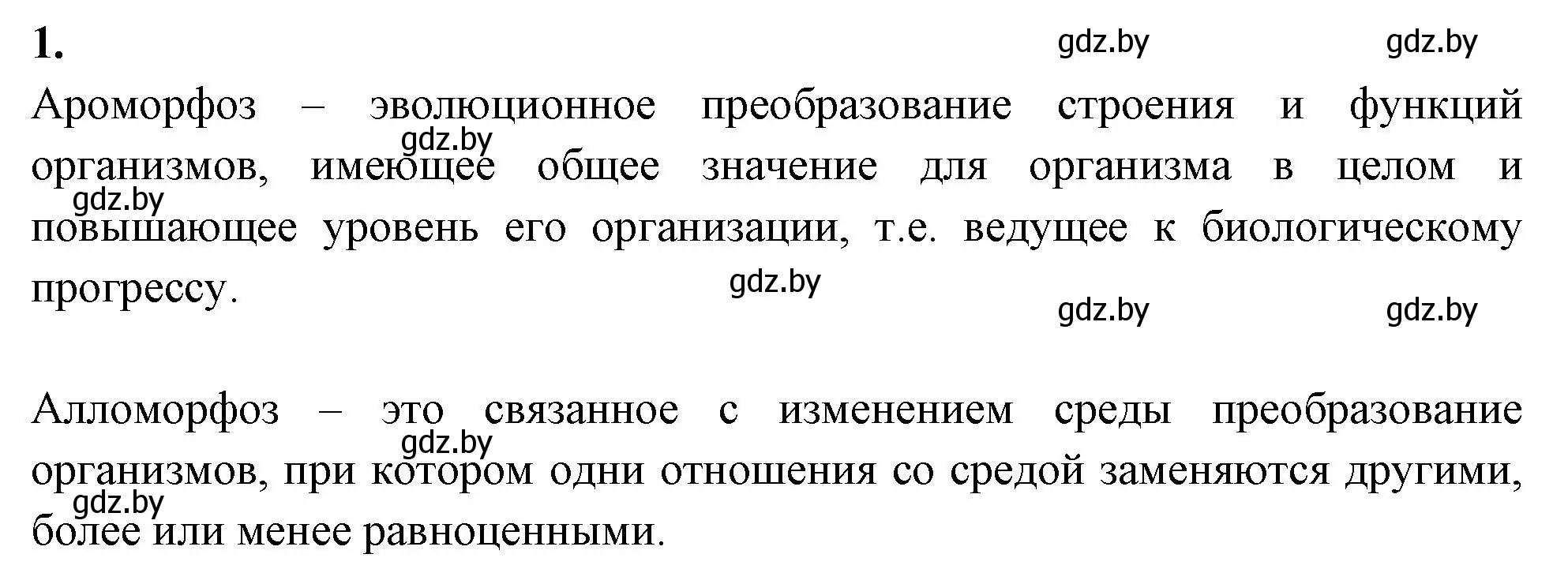 1.

gdz.by gdz.by

Ароморфоз – эволюционное преобразование строения и функций организмов, имеющее общее значение для организма в целом и повышающее уровень его организации, т.е. ведущее к биологическому прогрессу.

gdz.by gdz.by gdz.by gdz.by gdz.by

Алломорфоз – это связанное с изменением среды преобразование организмов, при котором одни отношения со средой заменяются другими, более или менее равноценными.

gdz.by gdz.by